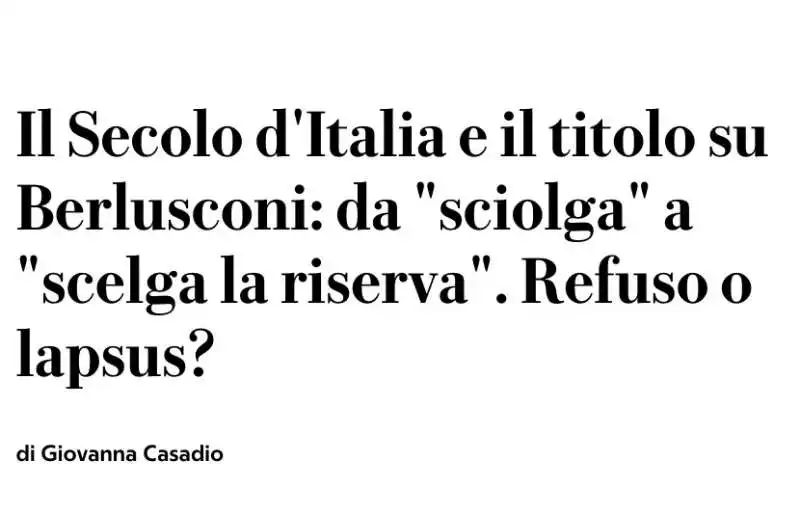 Il Secolo d'Italia e il titolo su Berlusconi: da "sciolga" a "scelga la riserva". Refuso o lapsus?

di Giovanna Casadio